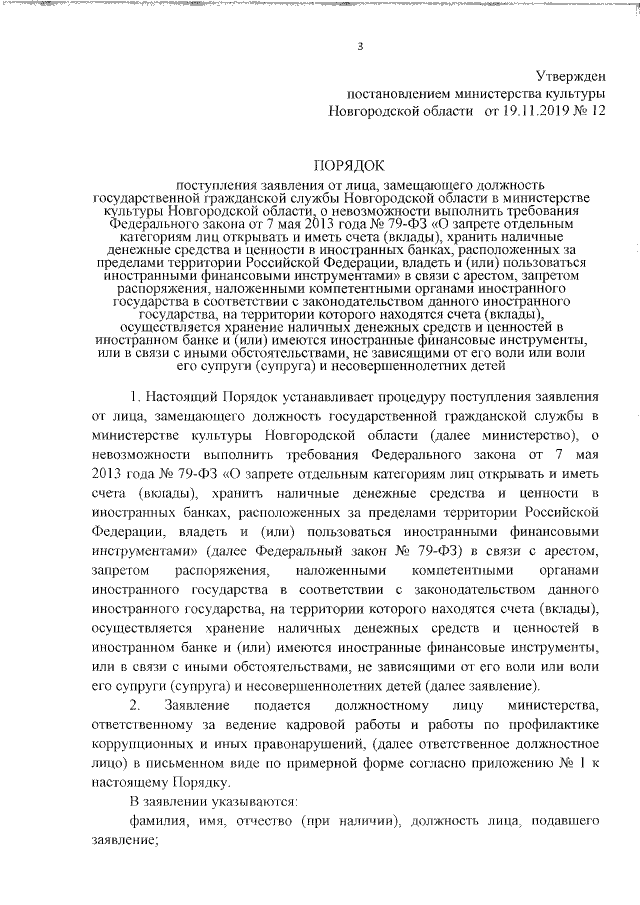 3

Утвержден
постановлением министерства культуры
Новгородской области от 19.11.2019 № 12

ПОРЯДОК

поступления заявления от лица, замещающего должность государственной гражданской службы Новгородской области в министерстве культуры Новгородской области, о невозможности выполнить требования Федерального закона от 7 мая 2013 года № 79-ФЗ «О запрете отдельным категориям лиц открывать и иметь счета (вклады), хранить наличные денежные средства и ценности в иностранных банках, расположенных за пределами территории Российской Федерации, владеть и (или) пользоваться иностранными финансовыми инструментами» в связи с арестом, запретом распоряжения, наложенными компетентными органами иностранного государства в соответствии с законодательством данного иностранного государства, на территории которого находятся счета (вклады), осуществляется хранение наличных денежных средств и ценностей в иностранном банке и (или) имеются иностранные финансовые инструменты, или в связи с иными обстоятельствами, не зависящими от его воли или воли его супруги (супруга) и несовершеннолетних детей

1. Настоящий Порядок устанавливает процедуру поступления заявления от лица, замещающего должность государственной гражданской службы в министерстве культуры Новгородской области (далее министерство), о невозможности выполнить требования Федерального закона от 7 мая 2013 года № 79-ФЗ «О запрете отдельным категориям лиц открывать и иметь счета (вклады), хранить наличные денежные средства и ценности в иностранных банках, расположенных за пределами территории Российской Федерации, владеть и (или) пользоваться иностранными финансовыми инструментами» (далее Федеральный закон № 79-ФЗ) в связи с арестом, запретом распоряжения, наложенными компетентными органами иностранного государства в соответствии с законодательством данного иностранного государства, на территории которого находятся счета (вклады), осуществляется хранение наличных денежных средств и ценностей в иностранном банке и (или) имеются иностранные финансовые инструменты, или в связи с иными обстоятельствами, не зависящими от его воли или воли его супруги (супруга) и несовершеннолетних детей (далее заявление).

2. Заявление подается должностному лицу министерства, ответственному за ведение кадровой работы и работы по профилактике коррупционных и иных правонарушений, (далее ответственное должностное лицо) в письменном виде по примерной форме согласно приложению № 1 к настоящему Порядку.

В заявлении указываются:

фамилия, имя, отчество (при наличии), должность лица, подавшего заявление;